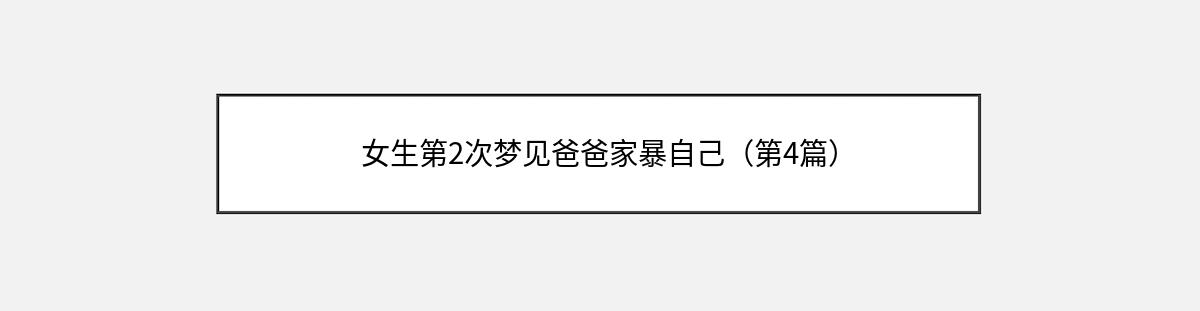 女生第2次梦见爸爸家暴自己（第4篇）